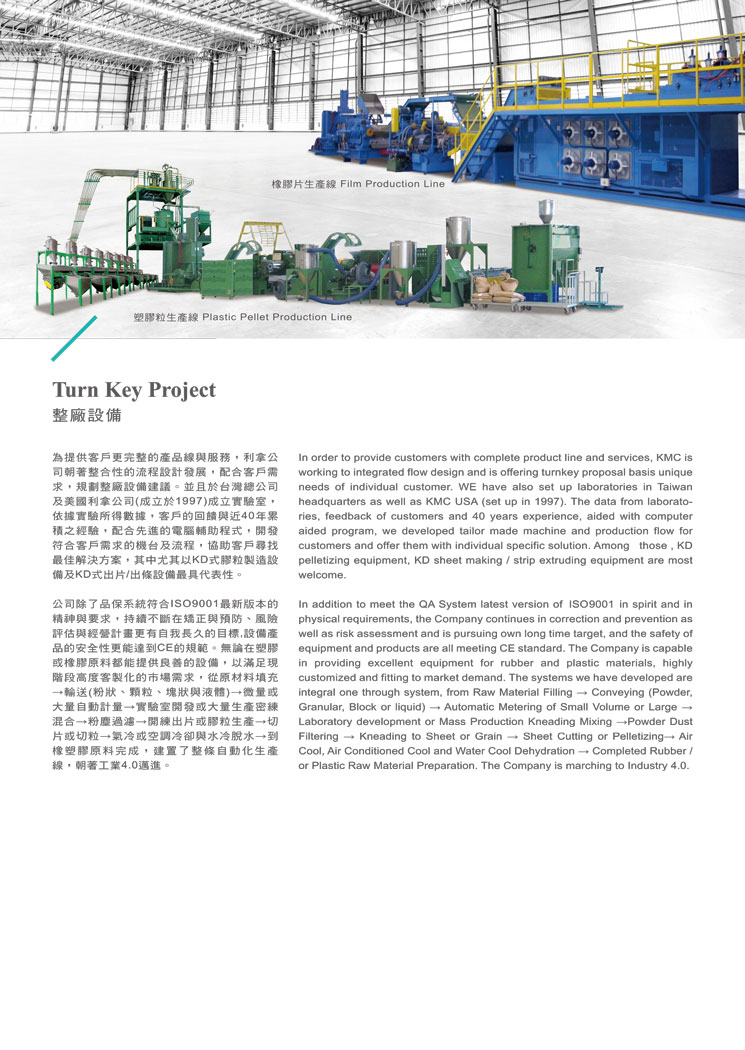 橡膠片生產線 Film Production Line

塑膠粒生產線 Plastic Pellet Production Line

Turn Key Project
整廠設備

為提供客戶更完整的產品線與服務，利拿公司朝著整合性的流程設計發展，配合客戶需求，規劃整廠設備建議。並且於台灣總公司及美國利拿公司(成立於1997)成立實驗室，依據實驗所得數據，客戶的回饋與近40年累積之經驗，配合先進的電腦輔助程式，開發符合客戶需求的機台及流程，協助客戶尋找最佳解決方案，其中尤其以KD式膠粒製造設備及KD式出片/出條設備最具代表性。

公司除了品保系統符合ISO9001最新版本的精神與要求，持續不斷在矯正與預防、風險評估與經營計畫更有自我長久的目標,設備產品的安全性更能達到CE的規範。無論在塑膠或橡膠原料都能提供良善的設備，以滿足現階段高度客製化的市場需求，從原材料填充→輸送(粉狀、顆粒、塊狀與液體)→微量或大量自動計量→實驗室開發或大量生產密練混合→粉塵過濾→開練出片或膠粒生產→切片或切粒→氣冷或空調冷卻與水冷脫水→到橡塑膠原料完成，建置了整條自動化生產線，朝著工業4.0邁進。

In order to provide customers with complete product line and services, KMC is working to integrated flow design and is offering turnkey proposal basis unique needs of individual customer. WE have also set up laboratories in Taiwan headquarters as well as KMC USA (set up in 1997). The data from laboratories, feedback of customers and 40 years experience, aided with computer aided program, we developed tailor made machine and production flow for customers and offer them with individual specific solution. Among those , KD pelletizing equipment, KD sheet making / strip extruding equipment are most welcome.

In addition to meet the QA System latest version of ISO9001 in spirit and in physical requirements, the Company continues in correction and prevention as well as risk assessment and is pursuing own long time target, and the safety of equipment and products are all meeting CE standard. The Company is capable in providing excellent equipment for rubber and plastic materials, highly customized and fitting to market demand. The systems we have developed are integral one through system, from Raw Material Filling → Conveying (Powder, Granular, Block or liquid) → Automatic Metering of Small Volume or Large → Laboratory development or Mass Production Kneading Mixing →Powder Dust Filtering → Kneading to Sheet or Grain → Sheet Cutting or Pelletizing→ Air Cool, Air Conditioned Cool and Water Cool Dehydration → Completed Rubber / or Plastic Raw Material Preparation. The Company is marching to Industry 4.0.